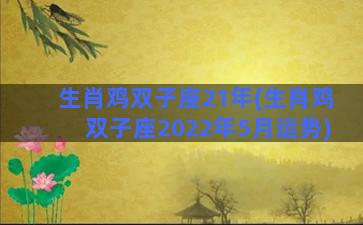 生肖鸡双子座21年(生肖鸡双子座2022年5月运势)